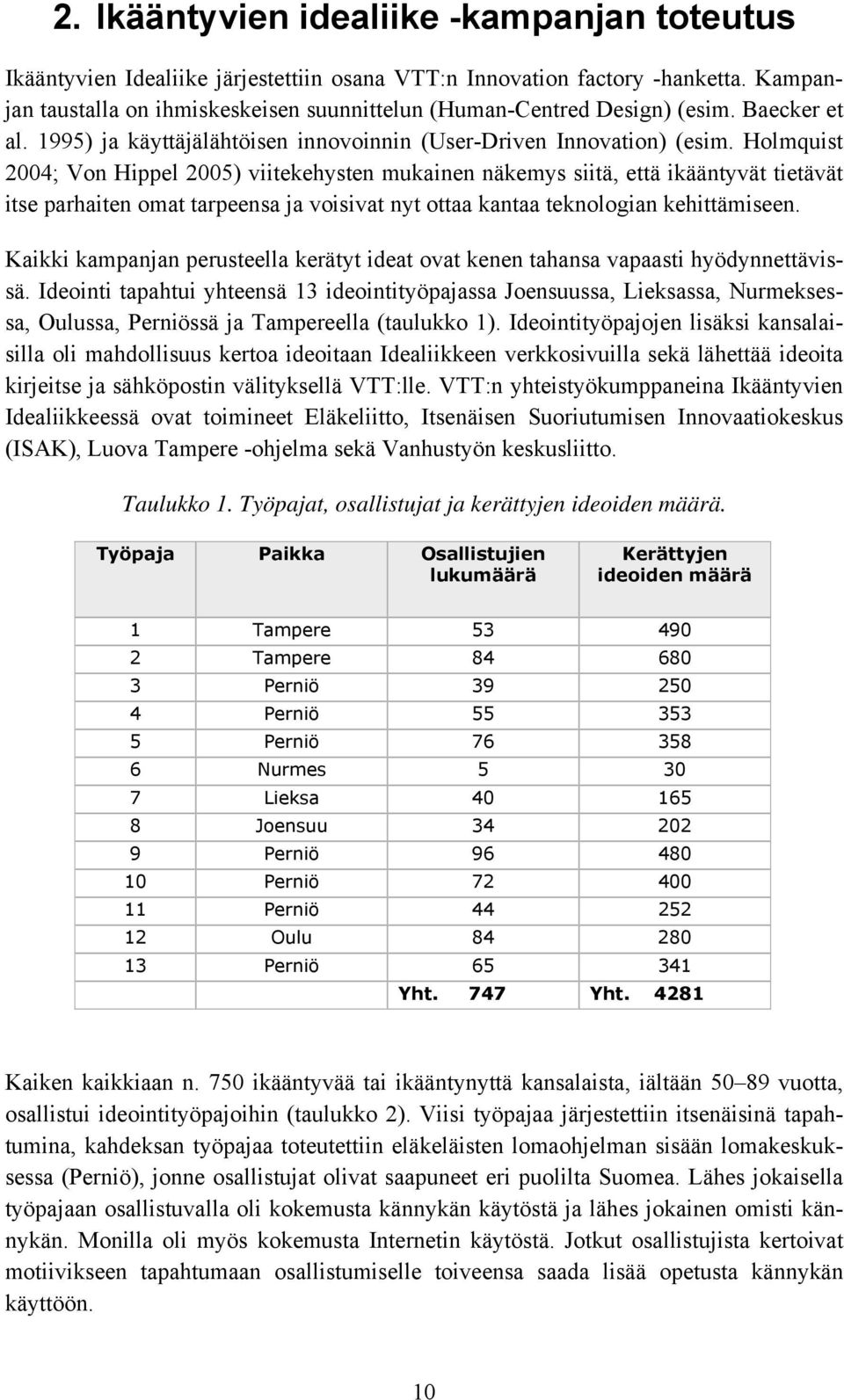 2. Ikääntyvien idealiike -kampanjan toteutus

Ikääntyvien Idealiike järjestettiin osana VTT:n Innovation factory -hanketta. Kampanjan taustalla on ihmiskeskeisen suunnittelun (Human-Centred Design) (esim. Baecker et al. 1995) ja käyttäjälähtöisen innovoinnin (User-Driven Innovation) (esim. Holmquist 2004; Von Hippel 2005) viitekehysten mukainen näkemys siitä, että ikääntyvät tietävät itse parhaiten omat tarpeensa ja voisivat nyt ottaa kantaa teknologian kehittämiseen.

Kaikki kampanjan perusteella kerätyt ideat ovat kenen tahansa vapaasti hyödynnettävissä. Ideointi tapahtui yhteensä 13 ideointityöpajassa Joensuussa, Lieksassa, Nurmeksessa, Oulussa, Perniössä ja Tampereella (taulukko 1). Ideointityöpajojen lisäksi kansalaisilla oli mahdollisuus kertoa ideoitaan Idealiikkeen verkkosivuilla sekä lähettää ideoita kirjeitse ja sähköpostin välityksellä VTT:lle. VTT:n yhteistyökumppaneina Ikääntyvien Idealiikkeessä ovat toimineet Eläkeliitto, Itsenäisen Suoriutumisen Innovaatiokeskus (ISAK), Luova Tampere -ohjelma sekä Vanhustyön keskusliitto.

Taulukko 1. Työpajat, osallistujat ja kerättyjen ideoiden määrä.

| Työpaja | Paikka | Osallistujien lukumäärä | Kerättyjen ideoiden määrä |
|---|---|---|---|
| 1 | Tampere | 53 | 490 |
| 2 | Tampere | 84 | 680 |
| 3 | Perniö | 39 | 250 |
| 4 | Perniö | 55 | 353 |
| 5 | Perniö | 76 | 358 |
| 6 | Nurmes | 5 | 30 |
| 7 | Lieksa | 40 | 165 |
| 8 | Joensuu | 34 | 202 |
| 9 | Perniö | 96 | 480 |
| 10 | Perniö | 72 | 400 |
| 11 | Perniö | 44 | 252 |
| 12 | Oulu | 84 | 280 |
| 13 | Perniö | 65 | 341 |
| | | Yht. 747 | Yht. 4281 |

Kaiken kaikkiaan n. 750 ikääntyvää tai ikääntynyttä kansalaista, iältään 50–89 vuotta, osallistui ideointityöpajoihin (taulukko 2). Viisi työpajaa järjestettiin itsenäisinä tapahtumina, kahdeksan työpajaa toteutettiin eläkeläisten lomaohjelman sisään lomakeskuksessa (Perniö), jonne osallistujat olivat saapuneet eri puolilta Suomea. Lähes jokaisella työpajaan osallistuvalla oli kokemusta kännykän käytöstä ja lähes jokainen omisti kännykän. Monilla oli myös kokemusta Internetin käytöstä. Jotkut osallistujista kertoivat motiivikseen tapahtumaan osallistumiselle toiveensa saada lisää opetusta kännykän käyttöön.

10